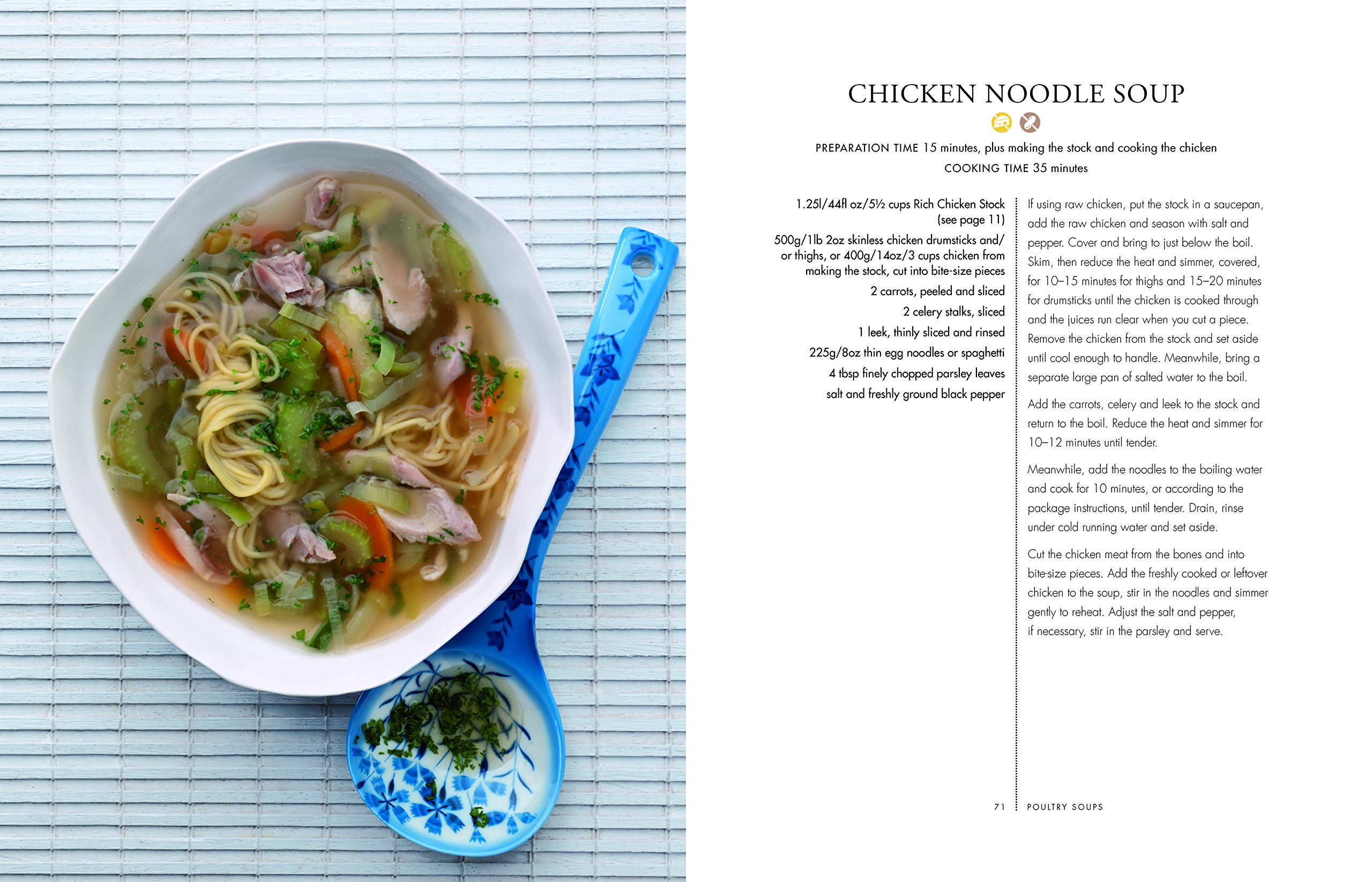 CHICKEN NOODLE SOUP

PREPARATION TIME 15 minutes, plus making the stock and cooking the chicken
COOKING TIME 35 minutes

1.25l/44fl oz/5½ cups Rich Chicken Stock (see page 11)

500g/1lb 2oz skinless chicken drumsticks and/or thighs, or 400g/14oz/3 cups chicken from making the stock, cut into bite-size pieces

2 carrots, peeled and sliced

2 celery stalks, sliced

1 leek, thinly sliced and rinsed

225g/8oz thin egg noodles or spaghetti

4 tbsp finely chopped parsley leaves

salt and freshly ground black pepper

If using raw chicken, put the stock in a saucepan, add the raw chicken and season with salt and pepper. Cover and bring to just below the boil. Skim, then reduce the heat and simmer, covered, for 10–15 minutes for thighs and 15–20 minutes for drumsticks until the chicken is cooked through and the juices run clear when you cut a piece. Remove the chicken from the stock and set aside until cool enough to handle. Meanwhile, bring a separate large pan of salted water to the boil.

Add the carrots, celery and leek to the stock and return to the boil. Reduce the heat and simmer for 10–12 minutes until tender.

Meanwhile, add the noodles to the boiling water and cook for 10 minutes, or according to the package instructions, until tender. Drain, rinse under cold running water and set aside.

Cut the chicken meat from the bones and into bite-size pieces. Add the freshly cooked or leftover chicken to the soup, stir in the noodles and simmer gently to reheat. Adjust the salt and pepper, if necessary, stir in the parsley and serve.

71 POULTRY SOUPS